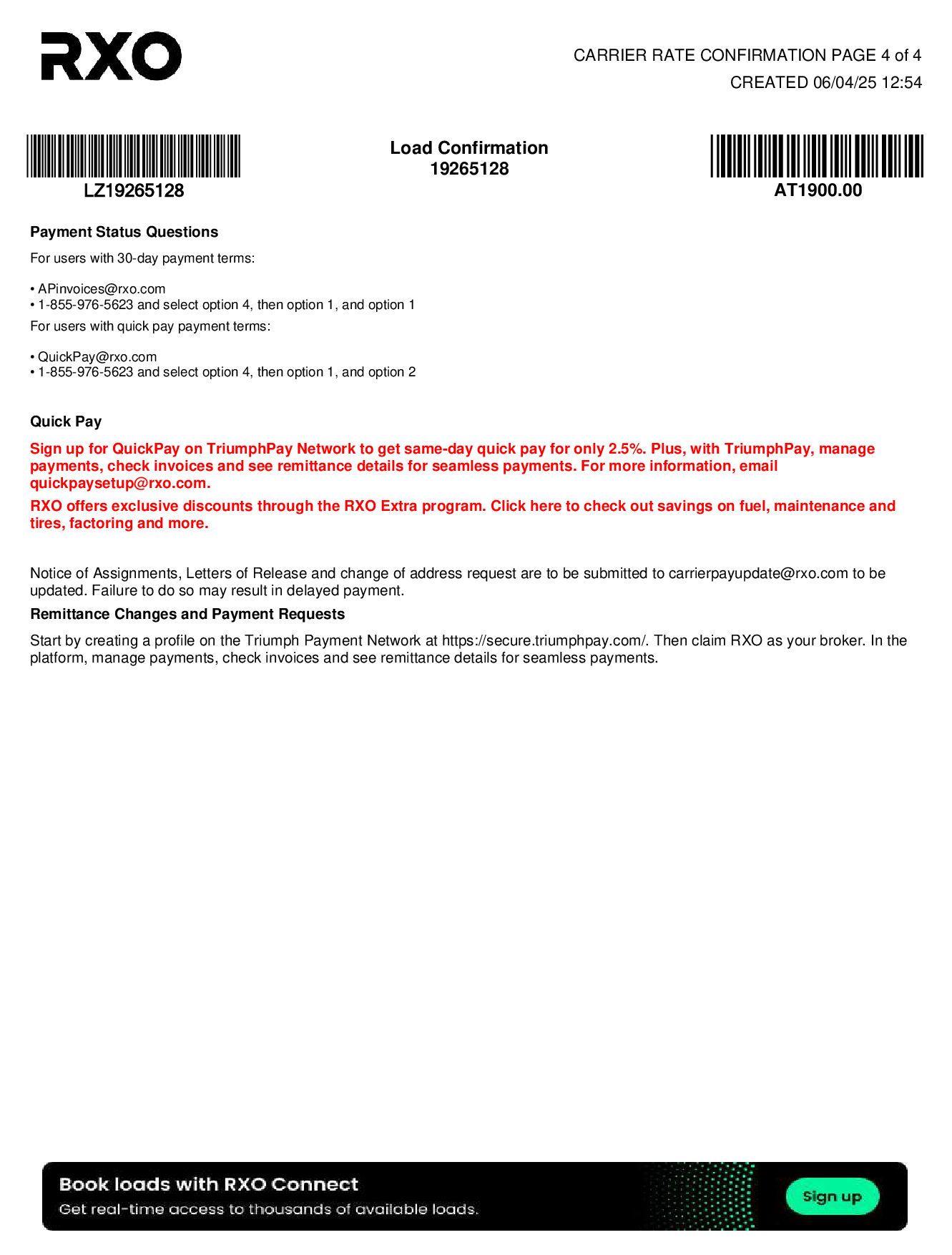 RXO

CARRIER RATE CONFIRMATION PAGE 4 of 4
CREATED 06/04/25 12:54

LZ19265128

Load Confirmation
19265128

AT1900.00

Payment Status Questions

For users with 30-day payment terms:

• APinvoices@rxo.com
• 1-855-976-5623 and select option 4, then option 1, and option 1

For users with quick pay payment terms:

• QuickPay@rxo.com
• 1-855-976-5623 and select option 4, then option 1, and option 2

Quick Pay

Sign up for QuickPay on TriumphPay Network to get same-day quick pay for only 2.5%. Plus, with TriumphPay, manage payments, check invoices and see remittance details for seamless payments. For more information, email quickpaysetup@rxo.com.

RXO offers exclusive discounts through the RXO Extra program. Click here to check out savings on fuel, maintenance and tires, factoring and more.

Notice of Assignments, Letters of Release and change of address request are to be submitted to carrierpayupdate@rxo.com to be updated. Failure to do so may result in delayed payment.

Remittance Changes and Payment Requests

Start by creating a profile on the Triumph Payment Network at https://secure.triumphpay.com/. Then claim RXO as your broker. In the platform, manage payments, check invoices and see remittance details for seamless payments.

Book loads with RXO Connect
Get real-time access to thousands of available loads.
Sign up